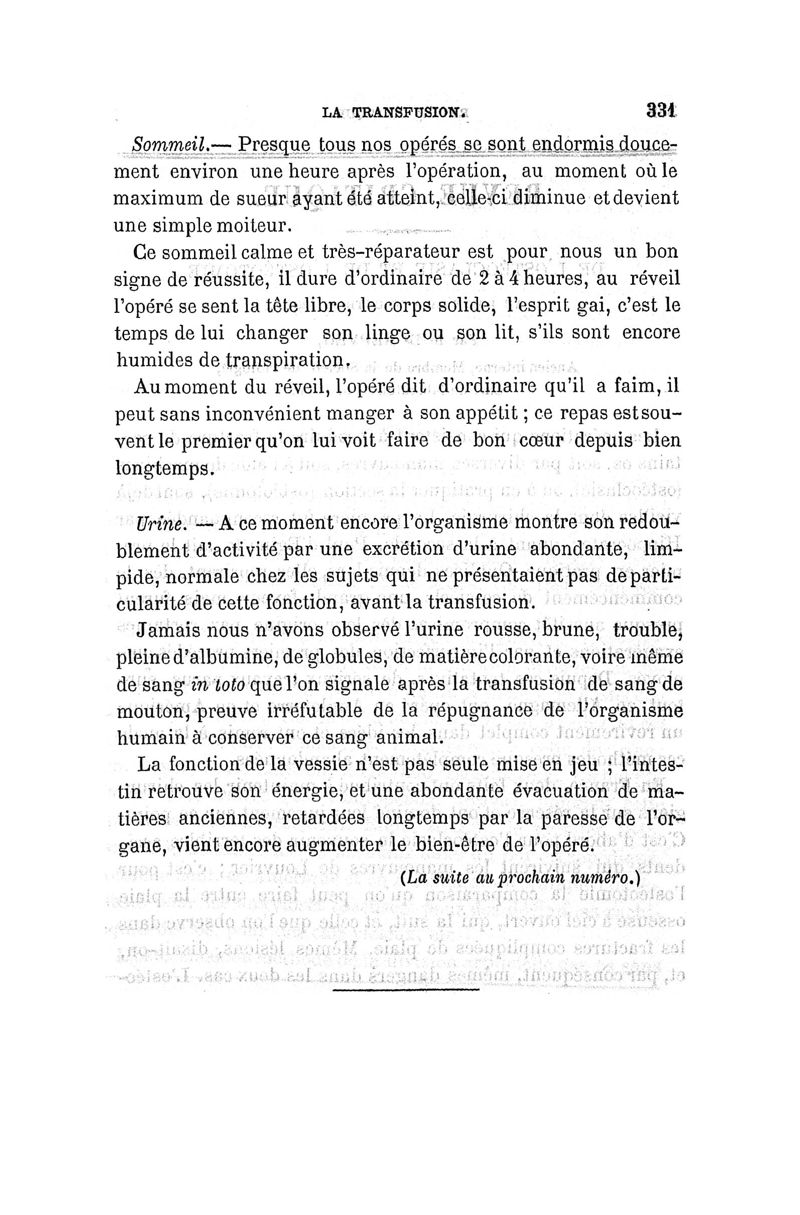 LA TRANSFUSION. 331

Sommeil.— Presque tous nos opérés se sont endormis doucement environ une heure après l'opération, au moment où le maximum de sueur ayant été atteint, celle-ci diminue et devient une simple moiteur.

Ce sommeil calme et très-réparateur est pour nous un bon signe de réussite, il dure d'ordinaire de 2 à 4 heures, au réveil l'opéré se sent la tête libre, le corps solide, l'esprit gai, c'est le temps de lui changer son linge ou son lit, s'ils sont encore humides de transpiration.

Au moment du réveil, l'opéré dit d'ordinaire qu'il a faim, il peut sans inconvénient manger à son appétit ; ce repas est souvent le premier qu'on lui voit faire de bon cœur depuis bien longtemps.

Urine. — A ce moment encore l'organisme montre son redoublement d'activité par une excrétion d'urine abondante, limpide, normale chez les sujets qui ne présentaient pas de particularité de cette fonction, avant la transfusion.

Jamais nous n'avons observé l'urine rousse, brune, trouble, pleine d'albumine, de globules, de matière colorante, voire même de sang in toto que l'on signale après la transfusion de sang de mouton, preuve irréfutable de la répugnance de l'organisme humain à conserver ce sang animal.

La fonction de la vessie n'est pas seule mise en jeu ; l'intestin retrouve son énergie, et une abondante évacuation de matières anciennes, retardées longtemps par la paresse de l'organe, vient encore augmenter le bien-être de l'opéré.

(La suite au prochain numéro.)